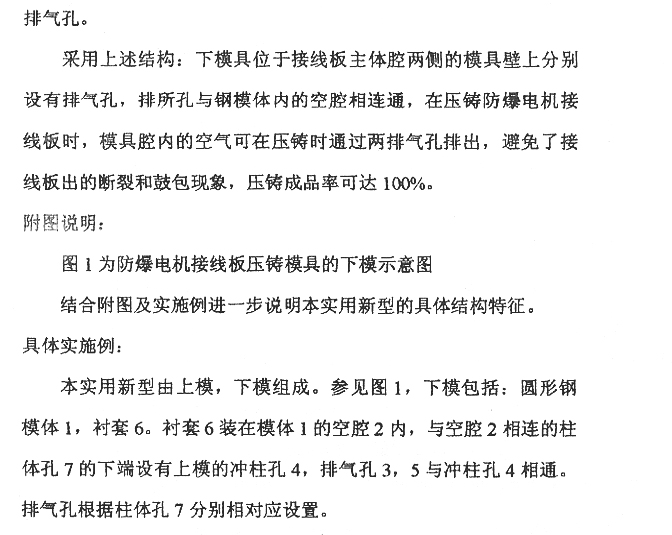 排气孔。

采用上述结构：下模具位于接线板主体腔两侧的模具壁上分别设有排气孔，排所孔与钢模体内的空腔相连通，在压铸防爆电机接线板时，模具腔内的空气可在压铸时通过两排气孔排出，避免了接线板出的断裂和鼓包现象，压铸成品率可达100%。

附图说明：

图1为防爆电机接线板压铸模具的下模示意图

结合附图及实施例进一步说明本实用新型的具体结构特征。

具体实施例：

本实用新型由上模，下模组成。参见图1，下模包括：圆形钢模体1，衬套6。衬套6装在模体1的空腔2内，与空腔2相连的柱体孔7的下端设有上模的冲柱孔4，排气孔3，5与冲柱孔4相通。排气孔根据柱体孔7分别相对应设置。